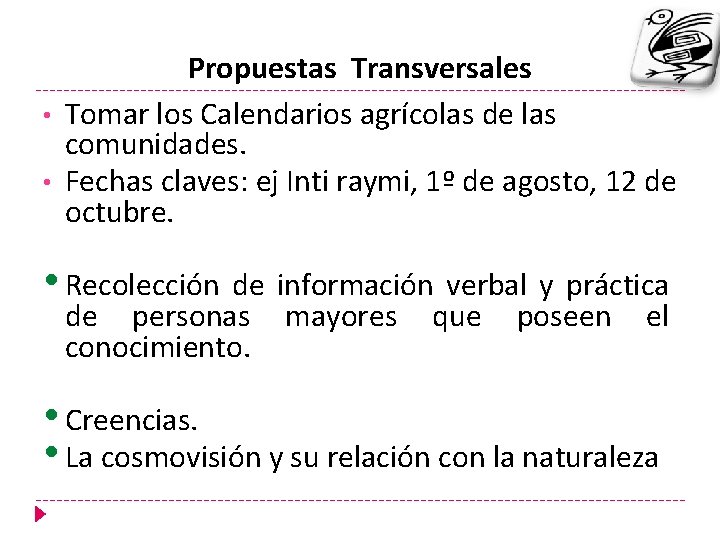 Propuestas Transversales

• Tomar los Calendarios agrícolas de las comunidades.
• Fechas claves: ej Inti raymi, 1º de agosto, 12 de octubre.

• Recolección de información verbal y práctica de personas mayores que poseen el conocimiento.

• Creencias.
• La cosmovisión y su relación con la naturaleza